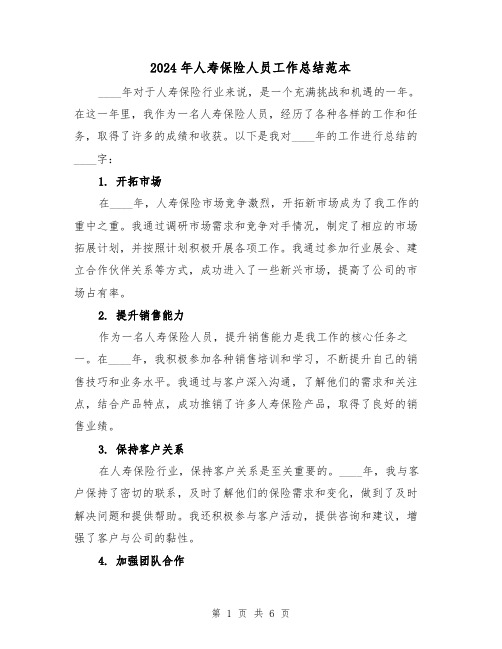 2024年人寿保险人员工作总结范本

____年对于人寿保险行业来说，是一个充满挑战和机遇的一年。在这一年里，我作为一名人寿保险人员，经历了各种各样的工作和任务，取得了许多的成绩和收获。以下是我对____年的工作进行总结的____字：

1. 开拓市场

在____年，人寿保险市场竞争激烈，开拓新市场成为了我工作的重中之重。我通过调研市场需求和竞争对手情况，制定了相应的市场拓展计划，并按照计划积极开展各项工作。我通过参加行业展会、建立合作伙伴关系等方式，成功进入了一些新兴市场，提高了公司的市场占有率。

2. 提升销售能力

作为一名人寿保险人员，提升销售能力是我工作的核心任务之一。在____年，我积极参加各种销售培训和学习，不断提升自己的销售技巧和业务水平。我通过与客户深入沟通，了解他们的需求和关注点，结合产品特点，成功推销了许多人寿保险产品，取得了良好的销售业绩。

3. 保持客户关系

在人寿保险行业，保持客户关系是至关重要的。____年，我与客户保持了密切的联系，及时了解他们的保险需求和变化，做到了及时解决问题和提供帮助。我还积极参与客户活动，提供咨询和建议，增强了客户与公司的黏性。

4. 加强团队合作

第 1 页 共 6 页